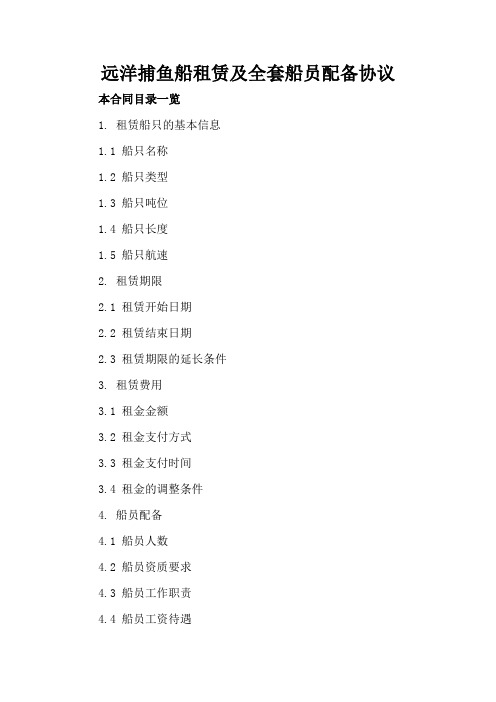 远洋捕鱼船租赁及全套船员配备协议

本合同目录一览

1. 租赁船只的基本信息

1.1 船只名称

1.2 船只类型

1.3 船只吨位

1.4 船只长度

1.5 船只航速

2. 租赁期限

2.1 租赁开始日期

2.2 租赁结束日期

2.3 租赁期限的延长条件

3. 租赁费用

3.1 租金金额

3.2 租金支付方式

3.3 租金支付时间

3.4 租金的调整条件

4. 船员配备

4.1 船员人数

4.2 船员资质要求

4.3 船员工作职责

4.4 船员工资待遇